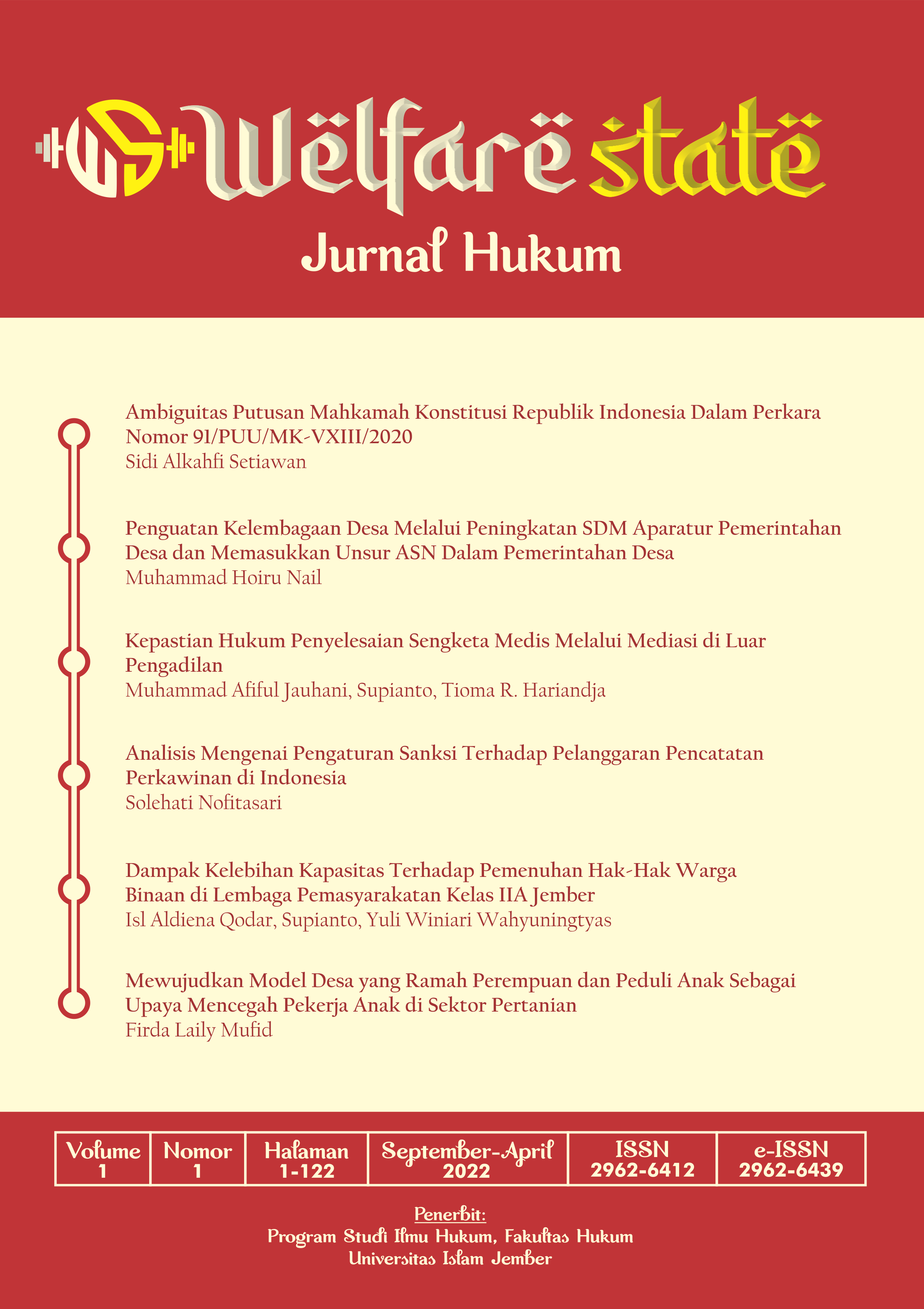 WS Welfare state
Jurnal Hukum

Ambiguitas Putusan Mahkamah Konstitusi Republik Indonesia Dalam Perkara Nomor 91/PUU/MK-VXIII/2020
Sidi Alkahfi Setiawan

Penguatan Kelembagaan Desa Melalui Peningkatan SDM Aparatur Pemerintahan Desa dan Memasukkan Unsur ASN Dalam Pemerintahan Desa
Muhammad Hoiru Nail

Kepastian Hukum Penyelesaian Sengketa Medis Melalui Mediasi di Luar Pengadilan
Muhammad Afiful Jauhani, Supianto, Tioma R. Hariandja

Analisis Mengenai Pengaturan Sanksi Terhadap Pelanggaran Pencatatan Perkawinan di Indonesia
Solehati Nofitasari

Dampak Kelebihan Kapasitas Terhadap Pemenuhan Hak-Hak Warga Binaan di Lembaga Pemasyarakatan Kelas IIA Jember
Isl Aldiena Qodar, Supianto, Yuli Winiari Wahyuningtyas

Mewujudkan Model Desa yang Ramah Perempuan dan Peduli Anak Sebagai Upaya Mencegah Pekerja Anak di Sektor Pertanian
Firda Laily Mufid

| Volume 1 | Nomor 1 | Halaman 1-122 | September-April 2022 | ISSN 2962-6412 | e-ISSN 2962-6439 |
|---|---|---|---|---|---|

Penerbit:
Program Studi Ilmu Hukum, Fakultas Hukum
Universitas Islam Jember